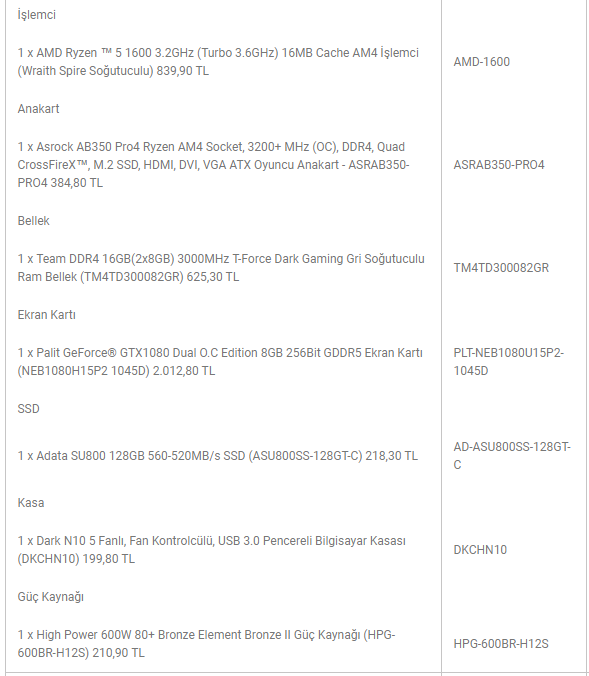 | | |
|---|---|
| İşlemci | |
| 1 x AMD Ryzen ™ 5 1600 3.2GHz (Turbo 3.6GHz) 16MB Cache AM4 İşlemci (Wraith Spire Soğutuculu) 839,90 TL | AMD-1600 |
| Anakart | |
| 1 x Asrock AB350 Pro4 Ryzen AM4 Socket, 3200+ MHz (OC), DDR4, Quad CrossFireX™, M.2 SSD, HDMI, DVI, VGA ATX Oyuncu Anakart - ASRAB350-PRO4 384,80 TL | ASRAB350-PRO4 |
| Bellek | |
| 1 x Team DDR4 16GB(2x8GB) 3000MHz T-Force Dark Gaming Gri Soğutuculu Ram Bellek (TM4TD300082GR) 625,30 TL | TM4TD300082GR |
| Ekran Kartı | |
| 1 x Palit GeForce® GTX1080 Dual O.C Edition 8GB 256Bit GDDR5 Ekran Kartı (NEB1080H15P2 1045D) 2.012,80 TL | PLT-NEB1080U15P2-1045D |
| SSD | |
| 1 x Adata SU800 128GB 560-520MB/s SSD (ASU800SS-128GT-C) 218,30 TL | AD-ASU800SS-128GT-C |
| Kasa | |
| 1 x Dark N10 5 Fanlı, Fan Kontrolcülü, USB 3.0 Pencereli Bilgisayar Kasası (DKCHN10) 199,80 TL | DKCHN10 |
| Güç Kaynağı | |
| 1 x High Power 600W 80+ Bronze Element Bronze II Güç Kaynağı (HPG-600BR-H12S) 210,90 TL | HPG-600BR-H12S |